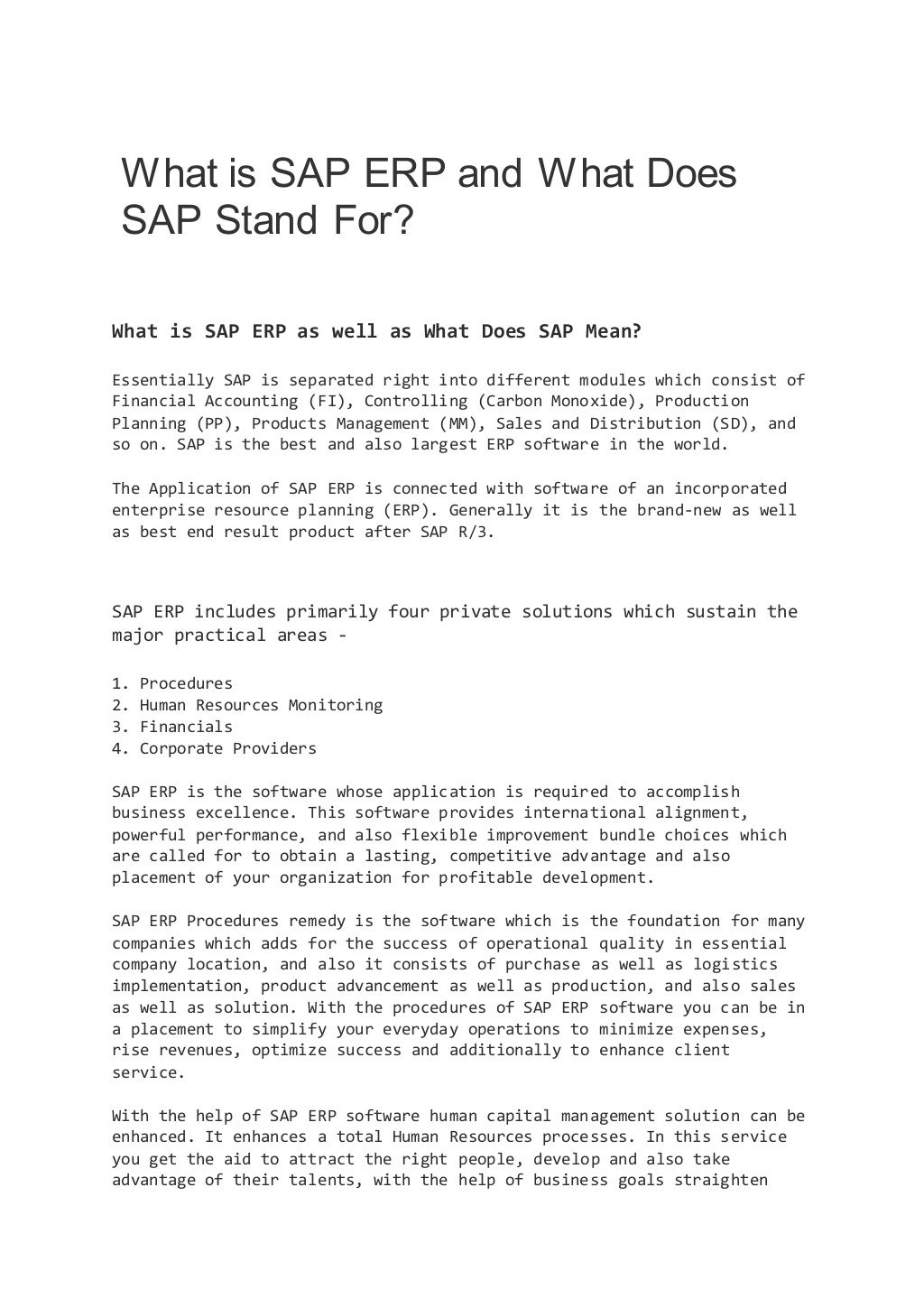 What is SAP ERP and What Does SAP Stand For?

What is SAP ERP as well as What Does SAP Mean?

Essentially SAP is separated right into different modules which consist of Financial Accounting (FI), Controlling (Carbon Monoxide), Production Planning (PP), Products Management (MM), Sales and Distribution (SD), and so on. SAP is the best and also largest ERP software in the world.

The Application of SAP ERP is connected with software of an incorporated enterprise resource planning (ERP). Generally it is the brand-new as well as best end result product after SAP R/3.

SAP ERP includes primarily four private solutions which sustain the major practical areas -

1. Procedures
2. Human Resources Monitoring
3. Financials
4. Corporate Providers

SAP ERP is the software whose application is required to accomplish business excellence. This software provides international alignment, powerful performance, and also flexible improvement bundle choices which are called for to obtain a lasting, competitive advantage and also placement of your organization for profitable development.

SAP ERP Procedures remedy is the software which is the foundation for many companies which adds for the success of operational quality in essential company location, and also it consists of purchase as well as logistics implementation, product advancement as well as production, and also sales as well as solution. With the procedures of SAP ERP software you can be in a placement to simplify your everyday operations to minimize expenses, rise revenues, optimize success and additionally to enhance client service.

With the help of SAP ERP software human capital management solution can be enhanced. It enhances a total Human Resources processes. In this service you get the aid to attract the right people, develop and also take advantage of their talents, with the help of business goals straighten